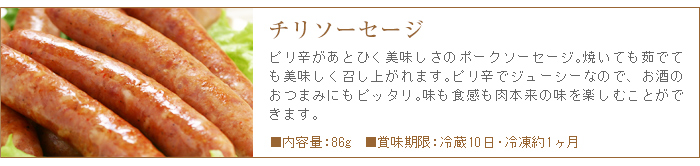 チリソーセージ

ピリ辛があとひく美味しさのポークソーセージ。焼いても茹でても美味しく召し上がれます。ピリ辛でジューシーなので、お酒のおつまみにもピッタリ。味も食感も肉本来の味を楽しむことができます。

■内容量：86g　■賞味期限：冷蔵10日・冷凍約1ヶ月